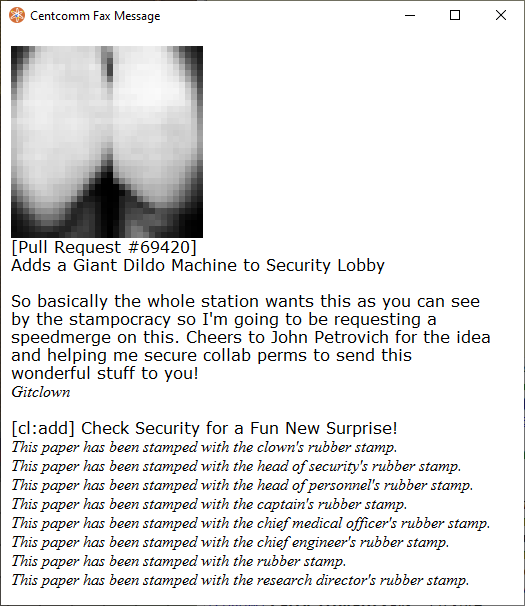 Centcomm Fax Message

[Pull Request #69420]
Adds a Giant Dildo Machine to Security Lobby

So basically the whole station wants this as you can see by the stampocracy so I'm going to be requesting a speedmerge on this. Cheers to John Petrovich for the idea and helping me secure collab perms to send this wonderful stuff to you!
Gitclown

[cl:add] Check Security for a Fun New Surprise!
This paper has been stamped with the clown's rubber stamp.
This paper has been stamped with the head of security's rubber stamp.
This paper has been stamped with the head of personnel's rubber stamp.
This paper has been stamped with the captain's rubber stamp.
This paper has been stamped with the chief medical officer's rubber stamp.
This paper has been stamped with the chief engineer's rubber stamp.
This paper has been stamped with the rubber stamp.
This paper has been stamped with the research director's rubber stamp.